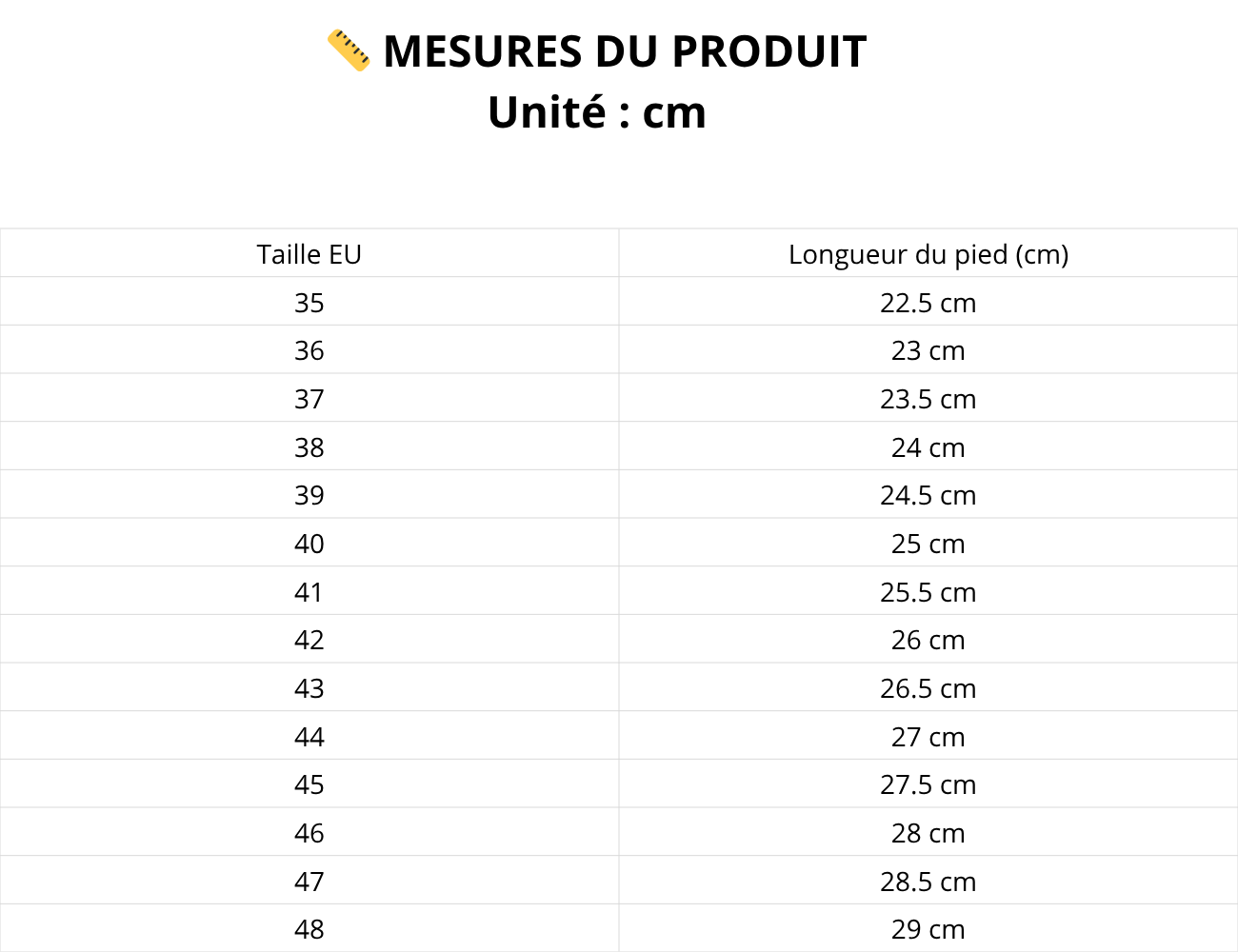 📏 MESURES DU PRODUIT
Unité : cm

| Taille EU | Longueur du pied (cm) |
|---|---|
| 35 | 22.5 cm |
| 36 | 23 cm |
| 37 | 23.5 cm |
| 38 | 24 cm |
| 39 | 24.5 cm |
| 40 | 25 cm |
| 41 | 25.5 cm |
| 42 | 26 cm |
| 43 | 26.5 cm |
| 44 | 27 cm |
| 45 | 27.5 cm |
| 46 | 28 cm |
| 47 | 28.5 cm |
| 48 | 29 cm |